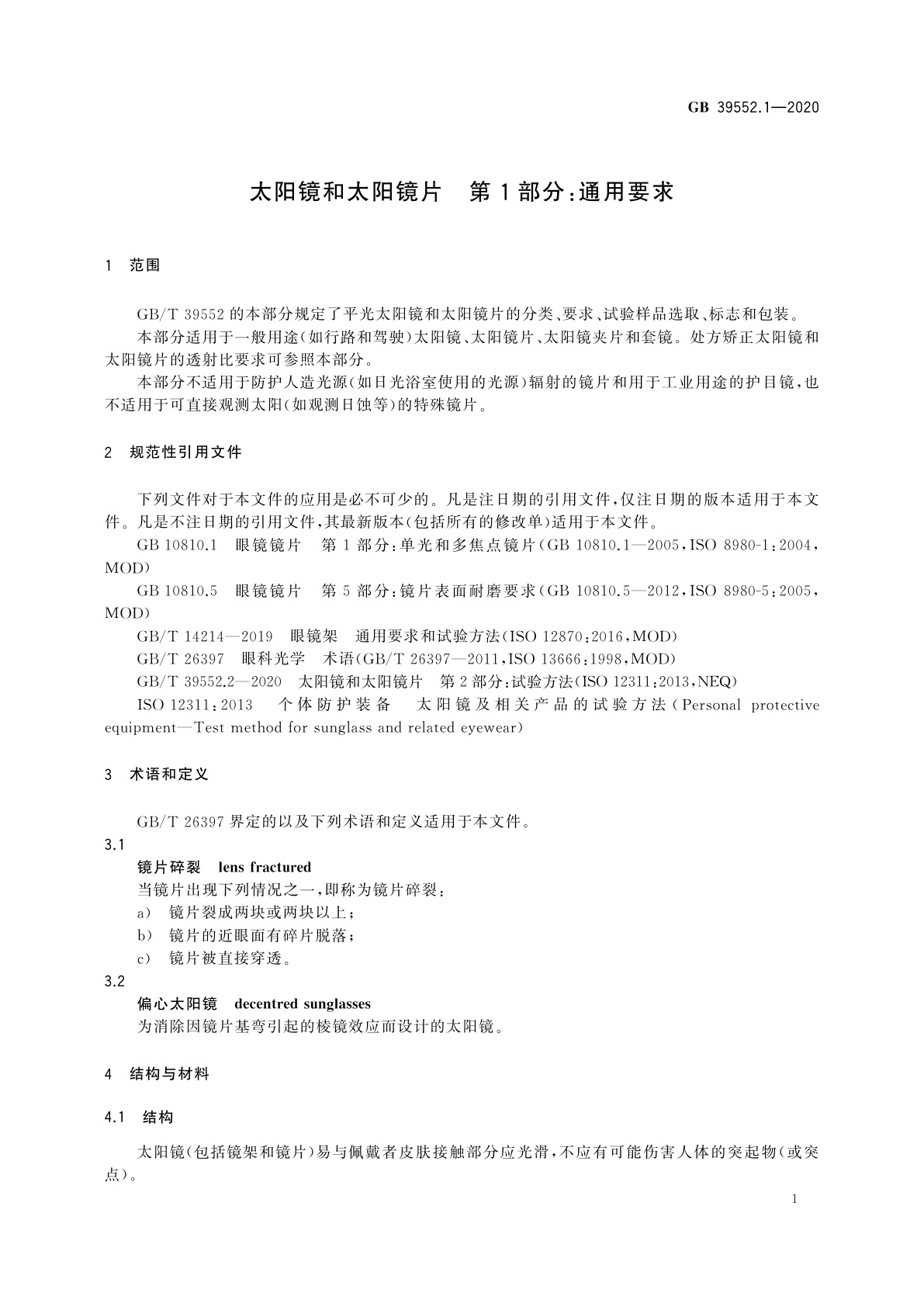 GB 39552.1—2020

太阳镜和太阳镜片　第1部分:通用要求

1　范围

GB/T 39552的本部分规定了平光太阳镜和太阳镜片的分类、要求、试验样品选取、标志和包装。

本部分适用于一般用途(如行路和驾驶)太阳镜、太阳镜片、太阳镜夹片和套镜。处方矫正太阳镜和太阳镜片的透射比要求可参照本部分。

本部分不适用于防护人造光源(如日光浴室使用的光源)辐射的镜片和用于工业用途的护目镜,也不适用于可直接观测太阳(如观测日蚀等)的特殊镜片。

2　规范性引用文件

下列文件对于本文件的应用是必不可少的。凡是注日期的引用文件,仅注日期的版本适用于本文件。凡是不注日期的引用文件,其最新版本(包括所有的修改单)适用于本文件。

GB 10810.1　眼镜镜片　第1部分:单光和多焦点镜片(GB 10810.1—2005,ISO 8980-1:2004,MOD)

GB 10810.5　眼镜镜片　第5部分:镜片表面耐磨要求(GB 10810.5—2012,ISO 8980-5:2005,MOD)

GB/T 14214—2019　眼镜架　通用要求和试验方法(ISO 12870:2016,MOD)

GB/T 26397　眼科光学　术语(GB/T 26397—2011,ISO 13666:1998,MOD)

GB/T 39552.2—2020　太阳镜和太阳镜片　第2部分:试验方法(ISO 12311:2013,NEQ)

ISO 12311:2013　个体防护装备　太阳镜及相关产品的试验方法(Personal protective equipment—Test method for sunglass and related eyewear)

3　术语和定义

GB/T 26397界定的以及下列术语和定义适用于本文件。

3.1

镜片碎裂　lens fractured

当镜片出现下列情况之一,即称为镜片碎裂:

a)　镜片裂成两块或两块以上;

b)　镜片的近眼面有碎片脱落;

c)　镜片被直接穿透。

3.2

偏心太阳镜　decentred sunglasses

为消除因镜片基弯引起的棱镜效应而设计的太阳镜。

4　结构与材料

4.1　结构

太阳镜(包括镜架和镜片)易与佩戴者皮肤接触部分应光滑,不应有可能伤害人体的突起物(或突点)。

1